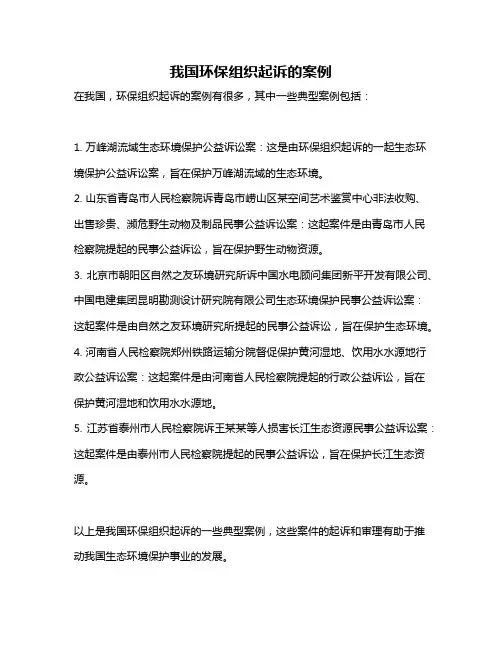 我国环保组织起诉的案例

在我国，环保组织起诉的案例有很多，其中一些典型案例包括：

1. 万峰湖流域生态环境保护公益诉讼案：这是由环保组织起诉的一起生态环境保护公益诉讼案，旨在保护万峰湖流域的生态环境。
2. 山东省青岛市人民检察院诉青岛市崂山区某空间艺术鉴赏中心非法收购、出售珍贵、濒危野生动物及制品民事公益诉讼案：这起案件是由青岛市人民检察院提起的民事公益诉讼，旨在保护野生动物资源。
3. 北京市朝阳区自然之友环境研究所诉中国水电顾问集团新平开发有限公司、中国电建集团昆明勘测设计研究院有限公司生态环境保护民事公益诉讼案：这起案件是由自然之友环境研究所提起的民事公益诉讼，旨在保护生态环境。
4. 河南省人民检察院郑州铁路运输分院督促保护黄河湿地、饮用水水源地行政公益诉讼案：这起案件是由河南省人民检察院提起的行政公益诉讼，旨在保护黄河湿地和饮用水水源地。
5. 江苏省泰州市人民检察院诉王某某等人损害长江生态资源民事公益诉讼案：这起案件是由泰州市人民检察院提起的民事公益诉讼，旨在保护长江生态资源。

以上是我国环保组织起诉的一些典型案例，这些案件的起诉和审理有助于推动我国生态环境保护事业的发展。